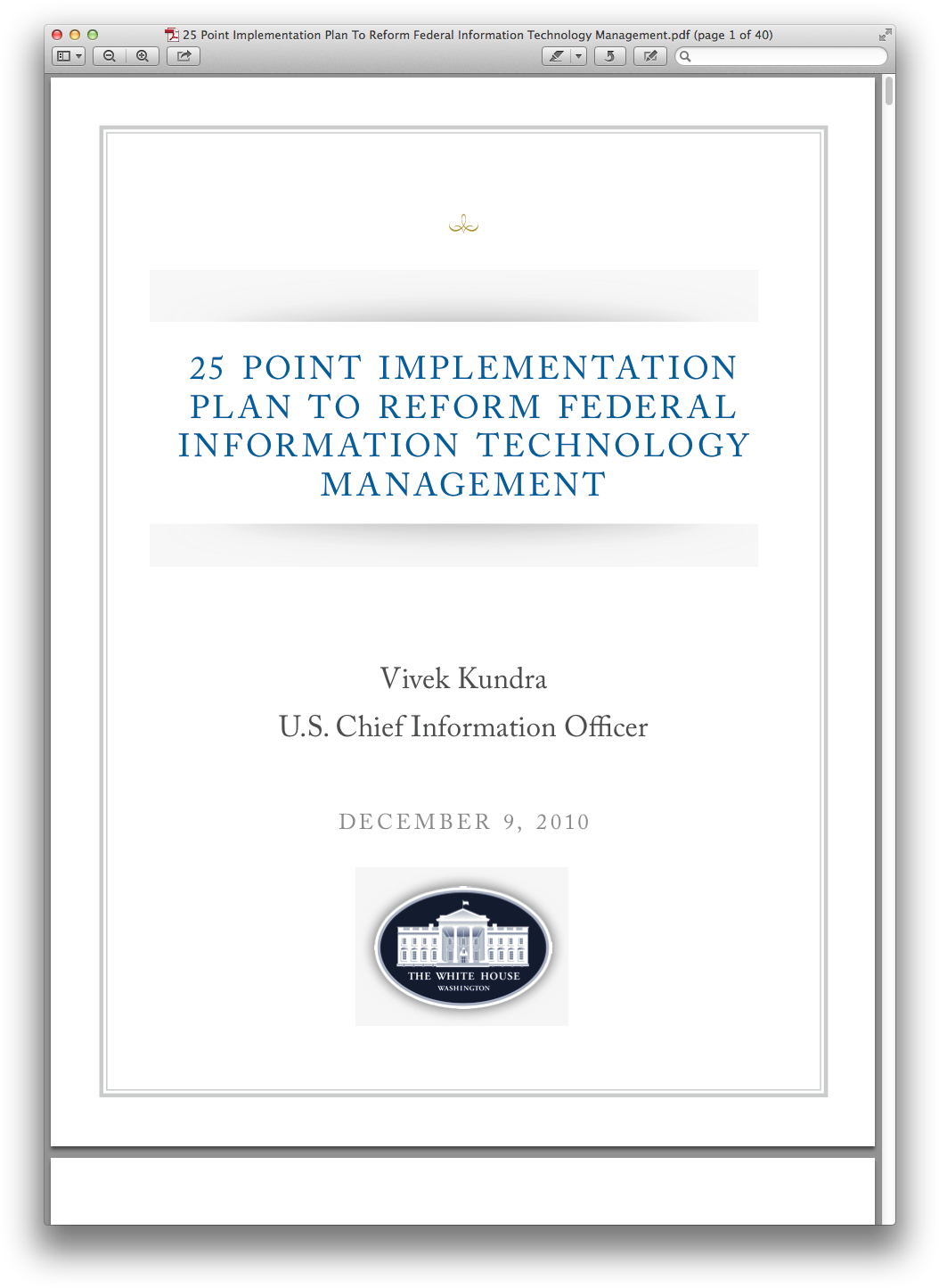 25 Point Implementation Plan To Reform Federal Information Technology Management.pdf (page 1 of 40)

25 POINT IMPLEMENTATION PLAN TO REFORM FEDERAL INFORMATION TECHNOLOGY MANAGEMENT

Vivek Kundra
U.S. Chief Information Officer

DECEMBER 9, 2010

THE WHITE HOUSE
WASHINGTON